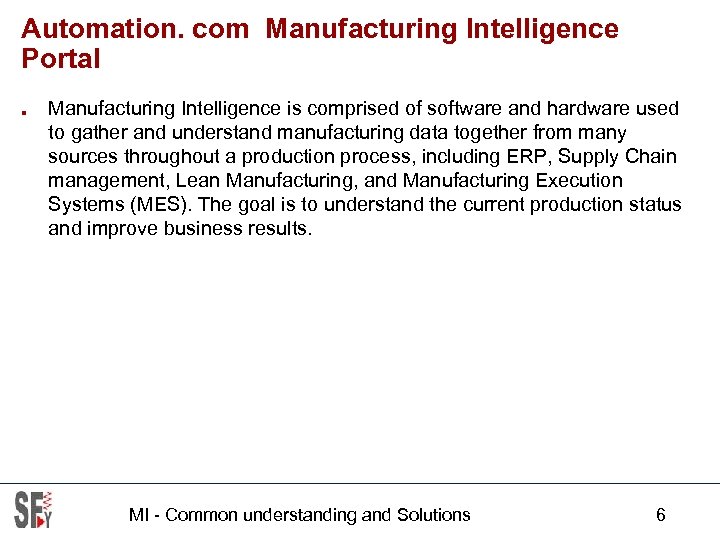 Automation. com Manufacturing Intelligence Portal

• Manufacturing Intelligence is comprised of software and hardware used to gather and understand manufacturing data together from many sources throughout a production process, including ERP, Supply Chain management, Lean Manufacturing, and Manufacturing Execution Systems (MES). The goal is to understand the current production status and improve business results.

SFY

MI - Common understanding and Solutions

6